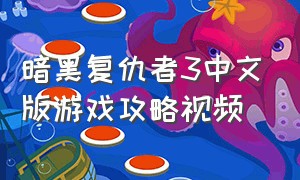 暗黑复仇者3中文版游戏攻略视频